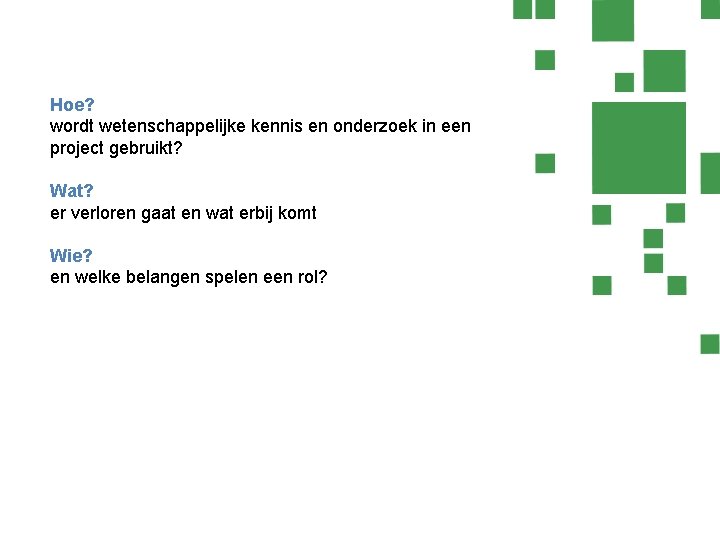 Hoe?
wordt wetenschappelijke kennis en onderzoek in een project gebruikt?

Wat?
er verloren gaat en wat erbij komt

Wie?
en welke belangen spelen een rol?